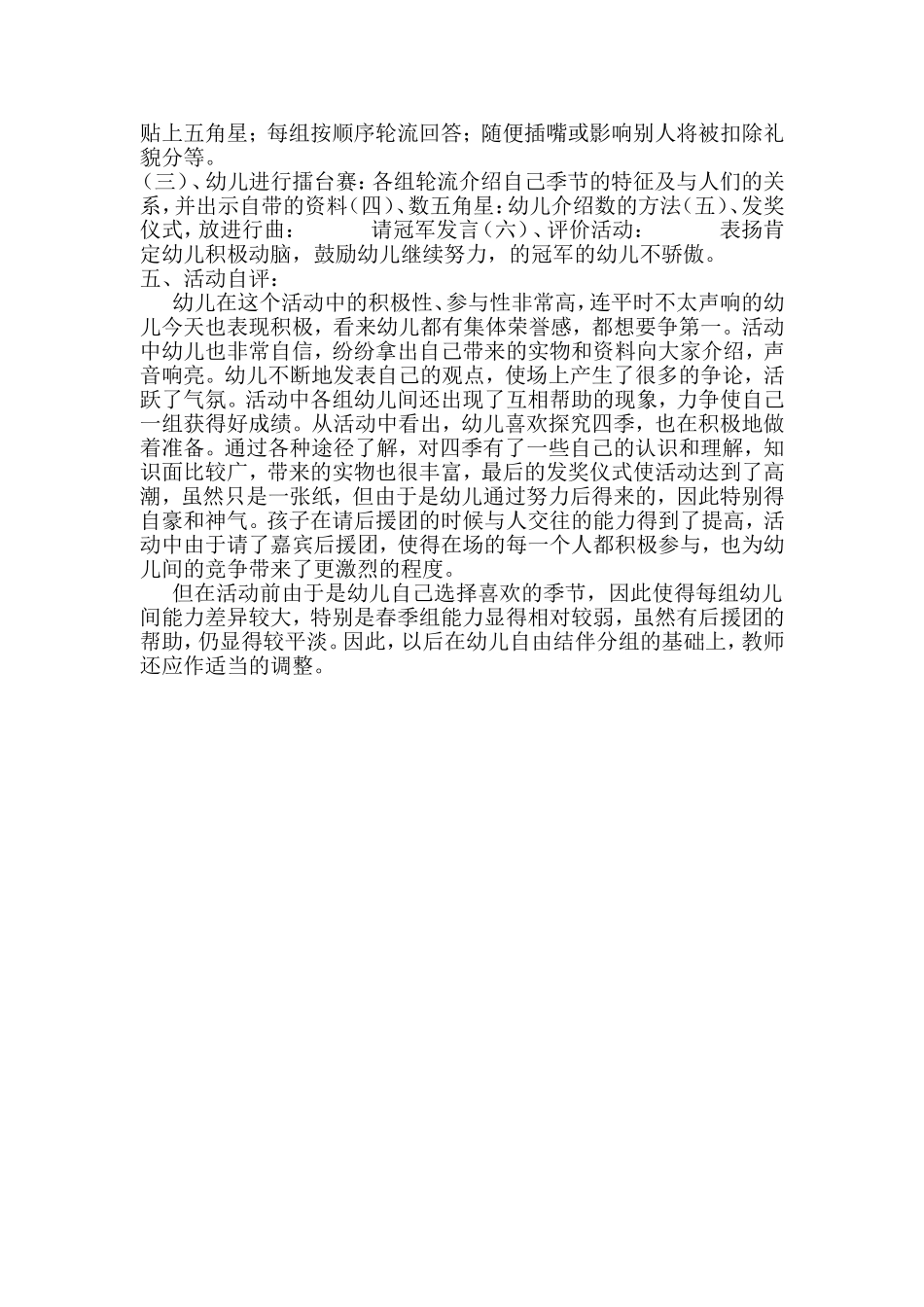 贴上五角星；每组按顺序轮流回答；随便插嘴或影响别人将被扣除礼貌分等。
（三）、幼儿进行擂台赛：各组轮流介绍自己季节的特征及与人们的关系，并出示自带的资料（四）、数五角星：幼儿介绍数的方法（五）、发奖仪式，放进行曲： 请冠军发言（六）、评价活动： 表扬肯定幼儿积极动脑，鼓励幼儿继续努力，的冠军的幼儿不骄傲。
五、活动自评：
幼儿在这个活动中的积极性、参与性非常高，连平时不太声响的幼儿今天也表现积极，看来幼儿都有集体荣誉感，都想要争第一。活动中幼儿也非常自信，纷纷拿出自己带来的实物和资料向大家介绍，声音响亮。幼儿不断地发表自己的观点，使场上产生了很多的争论，活跃了气氛。活动中各组幼儿间还出现了互相帮助的现象，力争使自己一组获得好成绩。从活动中看出，幼儿喜欢探究四季，也在积极地做着准备。通过各种途径了解，对四季有了一些自己的认识和理解，知识面比较广，带来的实物也很丰富，最后的发奖仪式使活动达到了高潮，虽然只是一张纸，但由于是幼儿通过努力后得来的，因此特别得自豪和神气。孩子在请后援团的时候与人交往的能力得到了提高，活动中由于请了嘉宾后援团，使得在场的每一个人都积极参与，也为幼儿间的竞争带来了更激烈的程度。
但在活动前由于是幼儿自己选择喜欢的季节，因此使得每组幼儿间能力差异较大，特别是春季组能力显得相对较弱，虽然有后援团的帮助，仍显得较平淡。因此，以后在幼儿自由结伴分组的基础上，教师还应作适当的调整。